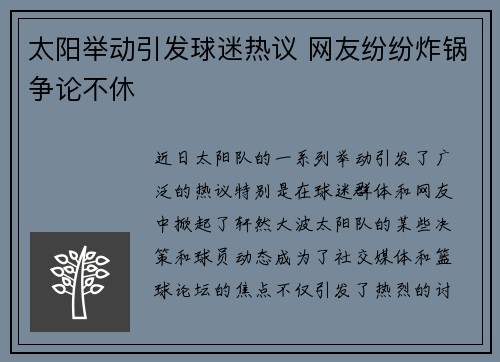 太阳举动引发球迷热议 网友纷纷炸锅争论不休

近日太阳队的一系列举动引发了广泛的热议特别是在球迷群体和网友中掀起了轩然大波太阳队的某些决策和球员动态成为了社交媒体和篮球论坛的焦点不仅引发了热烈的讨